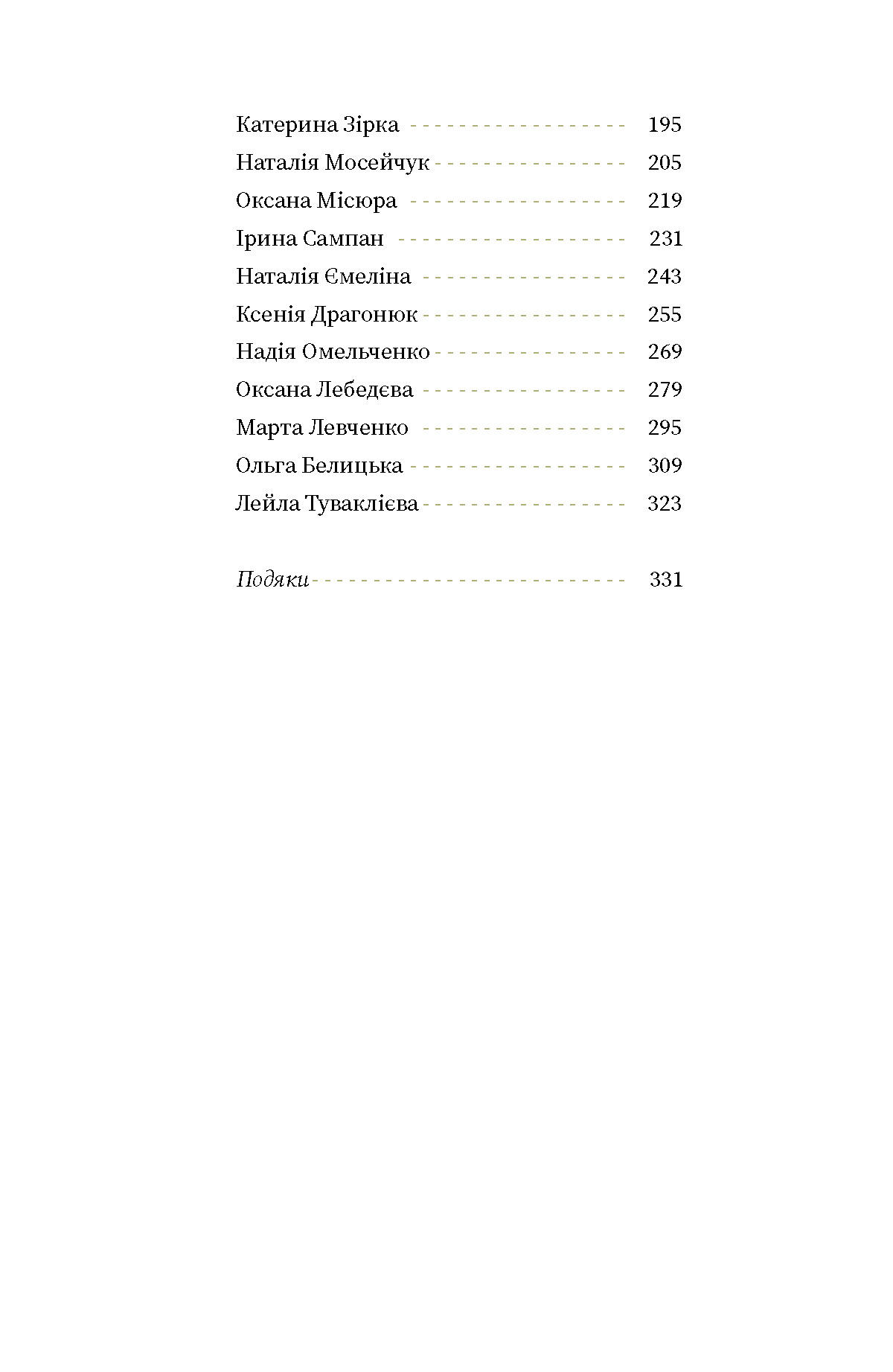 Катерина Зірка 195
Наталія Мосейчук 205
Оксана Місюра 219
Ірина Сампан 231
Наталія Ємеліна 243
Ксенія Драгонюк 255
Надія Омельченко 269
Оксана Лебедєва 279
Марта Левченко 295
Ольга Белицька 309
Лейла Туваклієва 323

Подяки 331